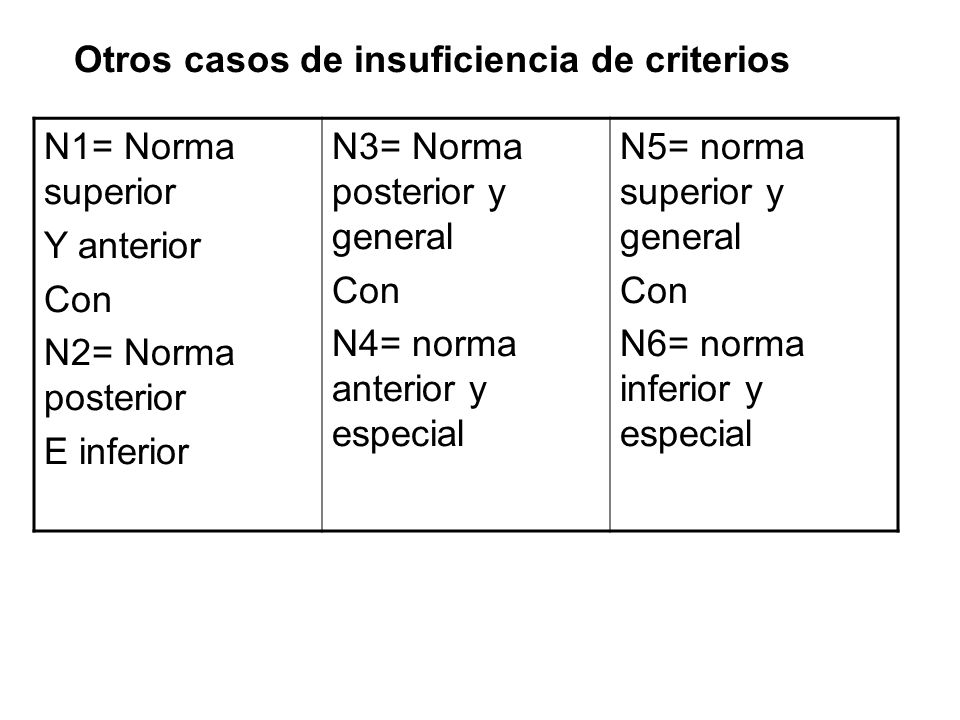 Otros casos de insuficiencia de criterios

| N1= Norma superior<br>Y anterior<br>Con<br>N2= Norma posterior<br>E inferior | N3= Norma posterior y general<br>Con<br>N4= norma anterior y especial | N5= norma superior y general<br>Con<br>N6= norma inferior y especial |
|---|---|---|